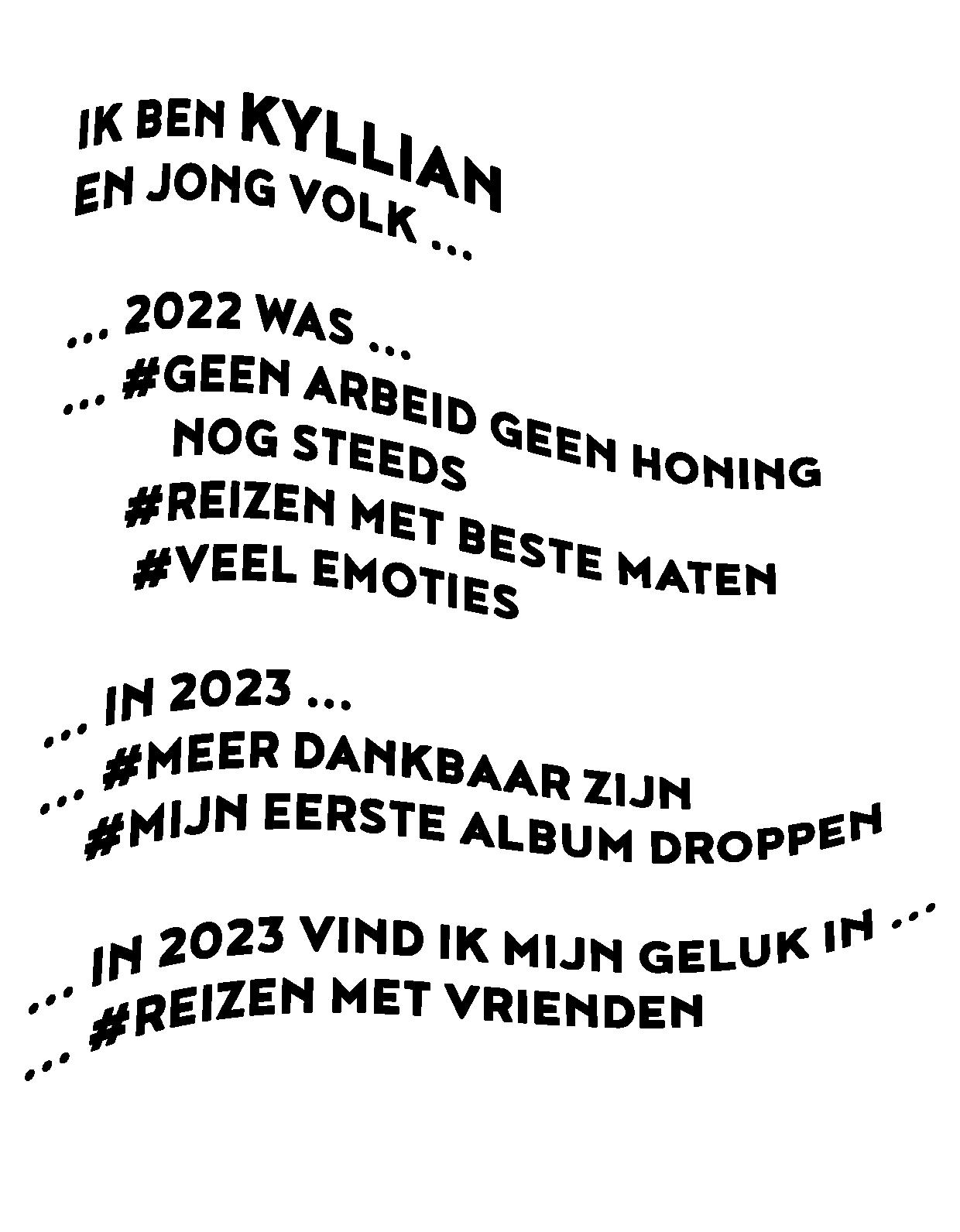 IK BEN KYLLIAN
EN JONG VOLK ...

... 2022 WAS ...
... #GEEN ARBEID GEEN HONING
NOG STEEDS
#REIZEN MET BESTE MATEN
#VEEL EMOTIES

... IN 2023 ...
... #MEER DANKBAAR ZIJN
#MIJN EERSTE ALBUM DROPPEN

... IN 2023 VIND IK MIJN GELUK IN ...
... #REIZEN MET VRIENDEN